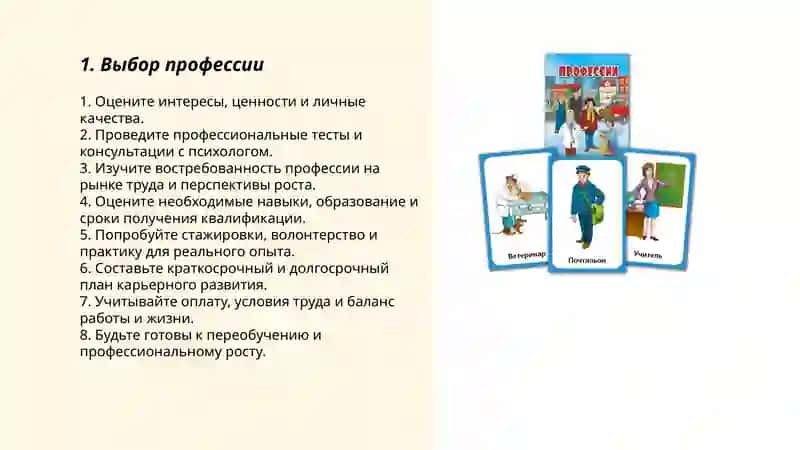 1. Выбор профессии

1. Оцените интересы, ценности и личные качества.
2. Проведите профессиональные тесты и консультации с психологом.
3. Изучите востребованность профессии на рынке труда и перспективы роста.
4. Оцените необходимые навыки, образование и сроки получения квалификации.
5. Попробуйте стажировки, волонтерство и практику для реального опыта.
6. Составьте краткосрочный и долгосрочный план карьерного развития.
7. Учитывайте оплату, условия труда и баланс работы и жизни.
8. Будьте готовы к переобучению и профессиональному росту.

ПРОФЕССИИ

Ветеринар

Почтальон

Учитель